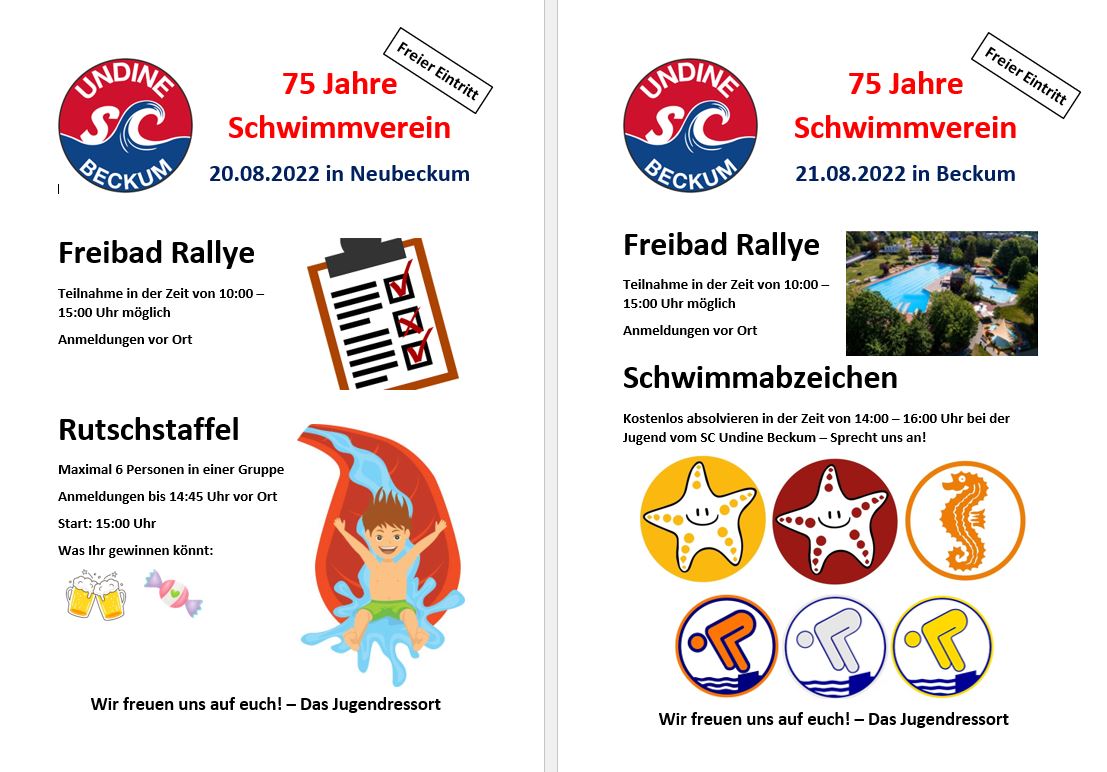 UNDINE
SC
BECKUM

Freier Eintritt

75 Jahre
Schwimmverein
20.08.2022 in Neubeckum

Freibad Rallye

Teilnahme in der Zeit von 10:00 – 15:00 Uhr möglich

Anmeldungen vor Ort

Rutschstaffel

Maximal 6 Personen in einer Gruppe

Anmeldungen bis 14:45 Uhr vor Ort

Start: 15:00 Uhr

Was Ihr gewinnen könnt:

Wir freuen uns auf euch! – Das Jugendressort

UNDINE
SC
BECKUM

Freier Eintritt

75 Jahre
Schwimmverein
21.08.2022 in Beckum

Freibad Rallye

Teilnahme in der Zeit von 10:00 – 15:00 Uhr möglich

Anmeldungen vor Ort

Schwimmabzeichen

Kostenlos absolvieren in der Zeit von 14:00 – 16:00 Uhr bei der Jugend vom SC Undine Beckum – Sprecht uns an!

Wir freuen uns auf euch! – Das Jugendressort